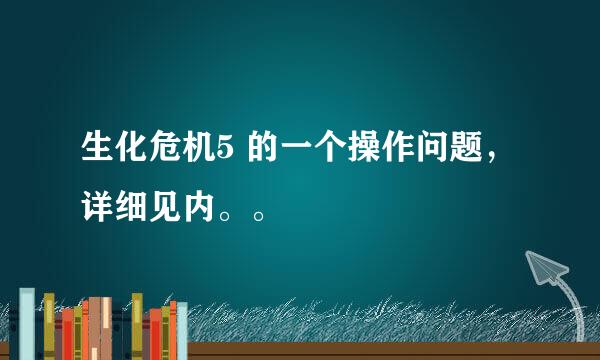 生化危机5 的一个操作问题，详细见内。。